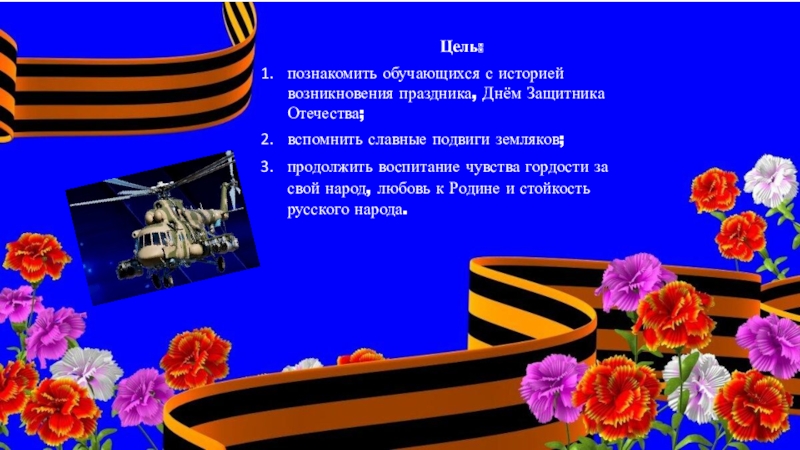 Цель:

1. познакомить обучающихся с историей возникновения праздника, Днём Защитника Отечества;

2. вспомнить славные подвиги земляков;

3. продолжить воспитание чувства гордости за свой народ, любовь к Родине и стойкость русского народа.